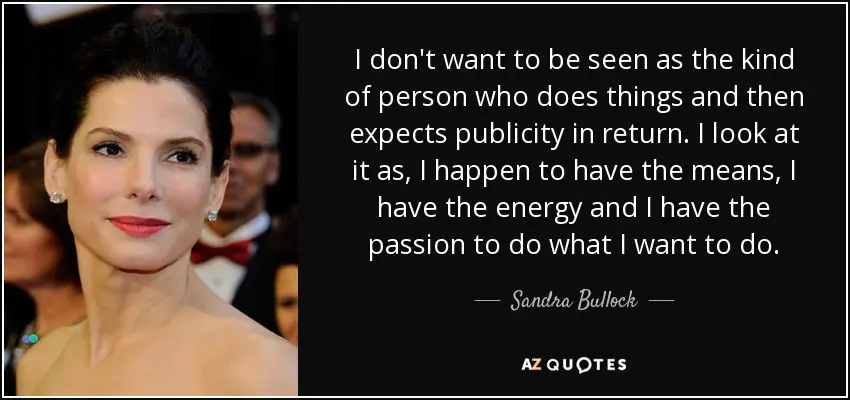 I don't want to be seen as the kind of person who does things and then expects publicity in return. I look at it as, I happen to have the means, I have the energy and I have the passion to do what I want to do.

— Sandra Bullock —

AZ QUOTES